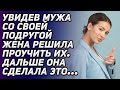 УВИДЕВ МУЖА СО СВОЕЙ ПОДРУГОЙ ЖЕНА РЕШИЛА ПРОУЧИТЬ ИХ. ДАЛЬШЕ ОНА СДЕЛАЛА ЭТО...